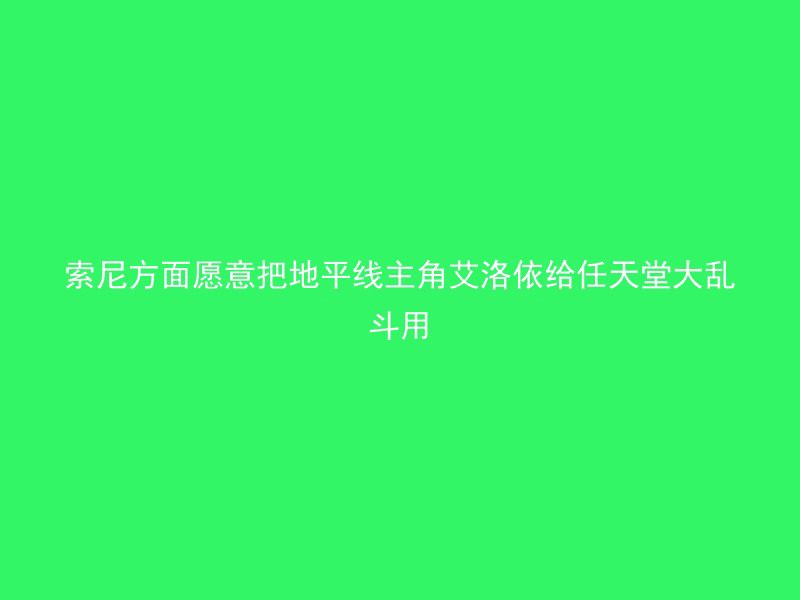 索尼方面愿意把地平线主角艾洛依给任天堂大乱斗用